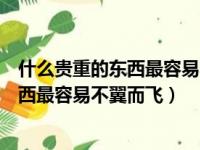 什么贵重的东西最容易
西最容易不翼而飞）